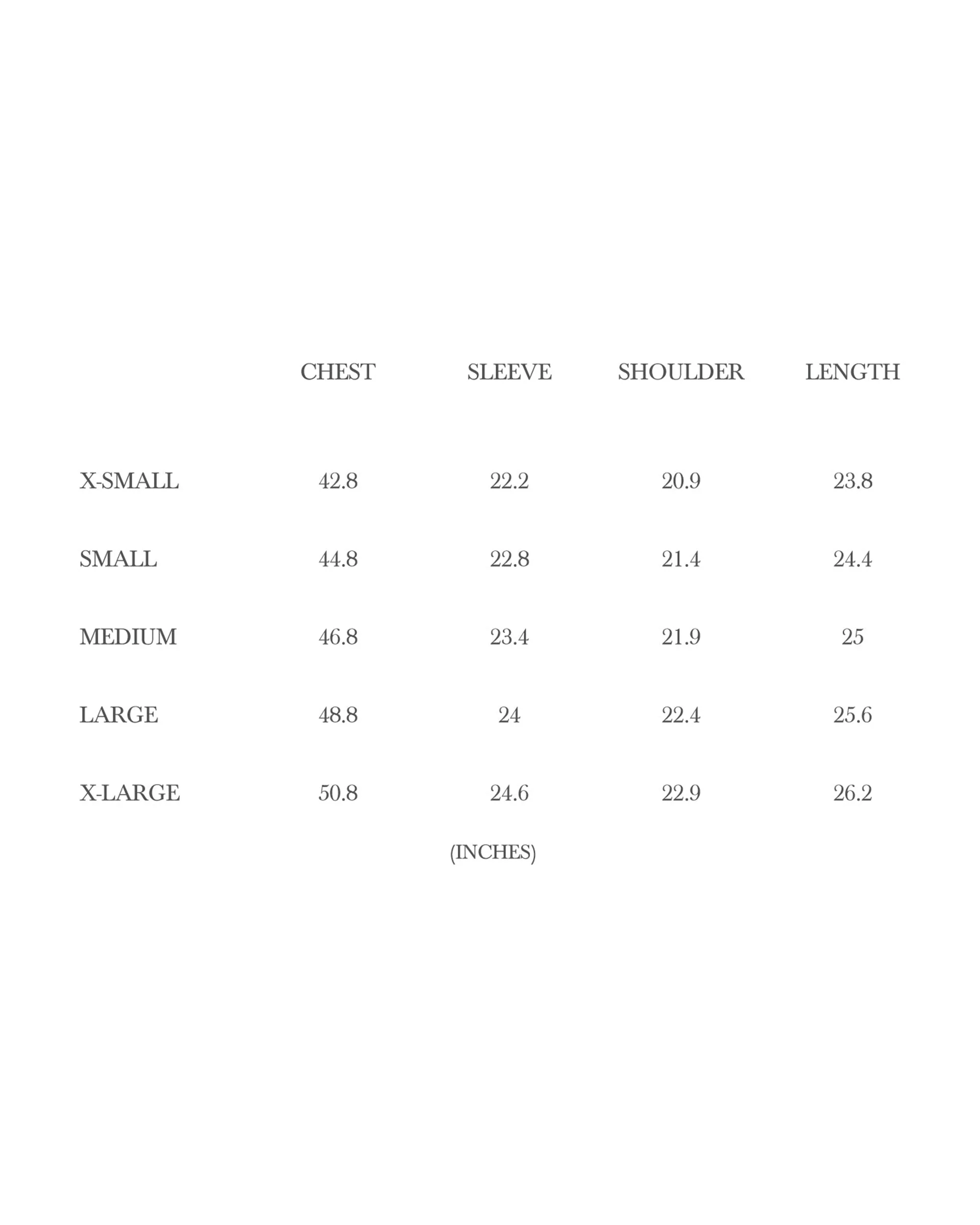 | | CHEST | SLEEVE | SHOULDER | LENGTH |
|---|---|---|---|---|
| X-SMALL | 42.8 | 22.2 | 20.9 | 23.8 |
| SMALL | 44.8 | 22.8 | 21.4 | 24.4 |
| MEDIUM | 46.8 | 23.4 | 21.9 | 25 |
| LARGE | 48.8 | 24 | 22.4 | 25.6 |
| X-LARGE | 50.8 | 24.6 | 22.9 | 26.2 |

(INCHES)